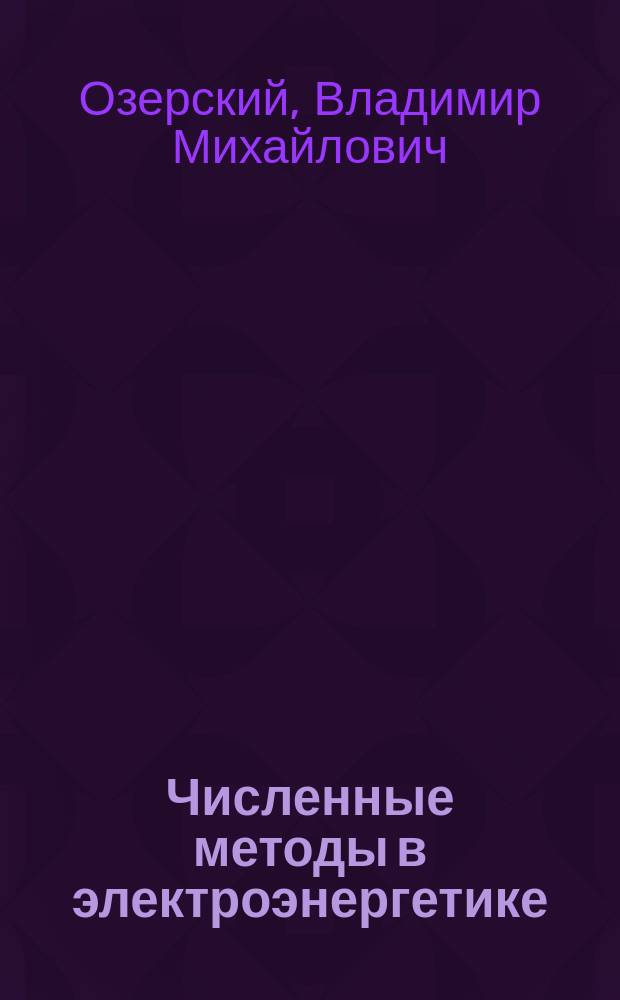 Озерский, Владимир Михайлович

Численные методы в электроэнергетике